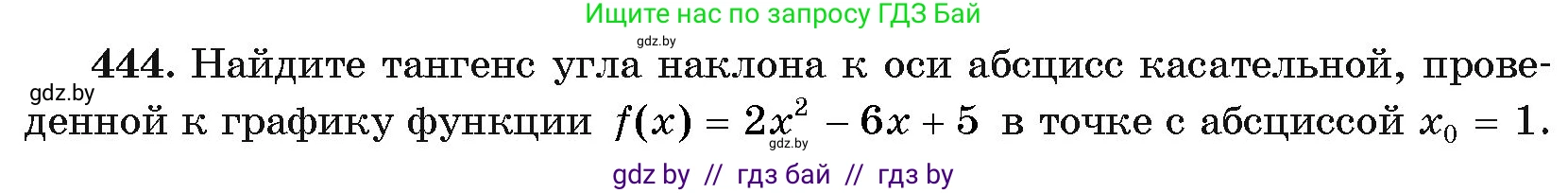 Ищите нас по запросу ГДЗ Бай

gdz.by

444. Найдите тангенс угла наклона к оси абсцисс касательной, проведенной к графику функции $f(x) = 2x^2 - 6x + 5$ в точке с абсциссой $x_0 = 1$.

gdz.by

gdz.by

gdz by // гдз бай // гдз by